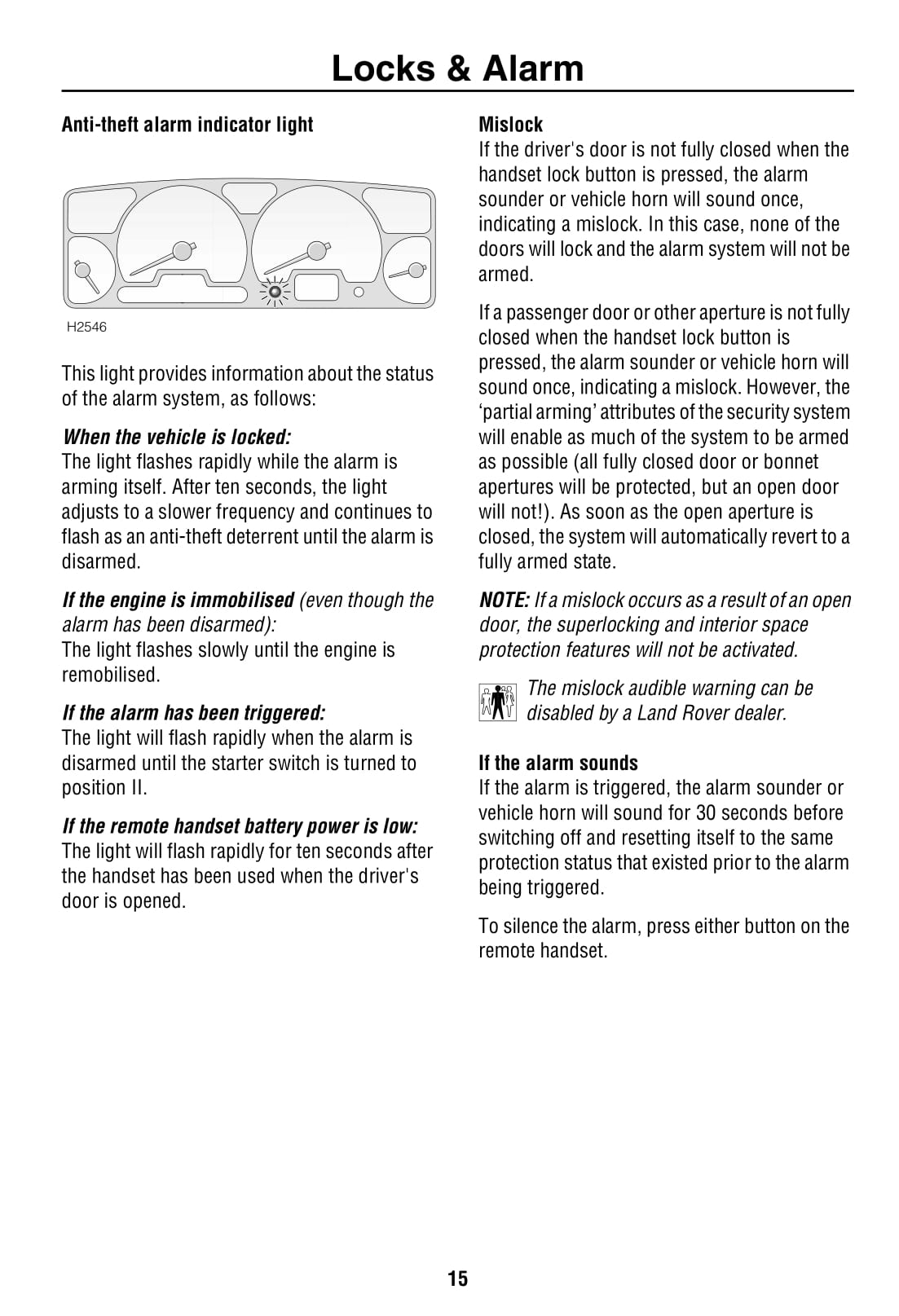 Locks & Alarm

Anti-theft alarm indicator light

H2546

This light provides information about the status of the alarm system, as follows:

When the vehicle is locked:
The light flashes rapidly while the alarm is arming itself. After ten seconds, the light adjusts to a slower frequency and continues to flash as an anti-theft deterrent until the alarm is disarmed.

If the engine is immobilised (even though the alarm has been disarmed):
The light flashes slowly until the engine is remobilised.

If the alarm has been triggered:
The light will flash rapidly when the alarm is disarmed until the starter switch is turned to position II.

If the remote handset battery power is low:
The light will flash rapidly for ten seconds after the handset has been used when the driver's door is opened.

Mislock
If the driver's door is not fully closed when the handset lock button is pressed, the alarm sounder or vehicle horn will sound once, indicating a mislock. In this case, none of the doors will lock and the alarm system will not be armed.

If a passenger door or other aperture is not fully closed when the handset lock button is pressed, the alarm sounder or vehicle horn will sound once, indicating a mislock. However, the ‘partial arming’ attributes of the security system will enable as much of the system to be armed as possible (all fully closed door or bonnet apertures will be protected, but an open door will not!). As soon as the open aperture is closed, the system will automatically revert to a fully armed state.

NOTE: If a mislock occurs as a result of an open door, the superlocking and interior space protection features will not be activated.

The mislock audible warning can be disabled by a Land Rover dealer.

If the alarm sounds
If the alarm is triggered, the alarm sounder or vehicle horn will sound for 30 seconds before switching off and resetting itself to the same protection status that existed prior to the alarm being triggered.

To silence the alarm, press either button on the remote handset.

15